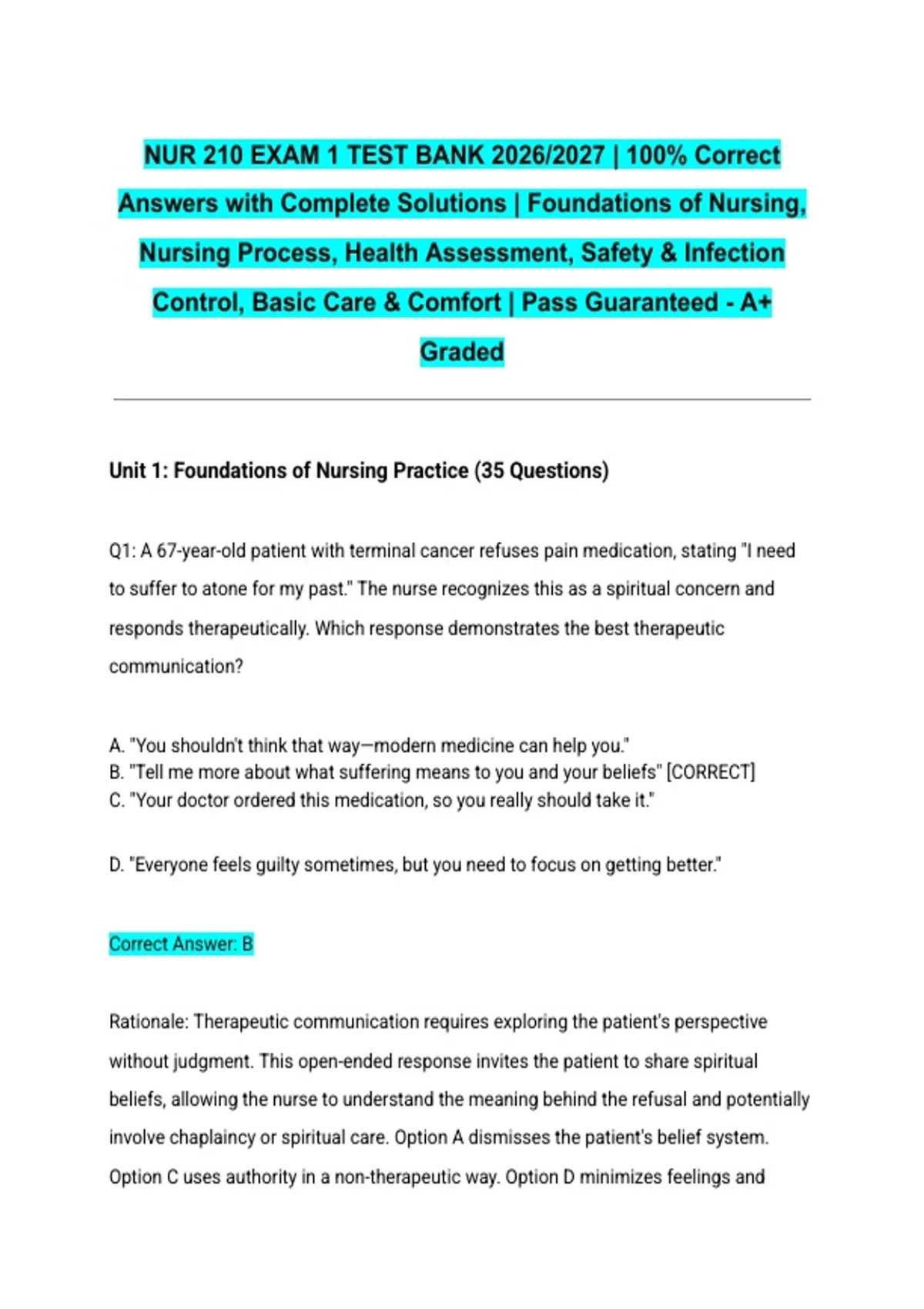 NUR 210 EXAM 1 TEST BANK 2026/2027 | 100% Correct Answers with Complete Solutions | Foundations of Nursing, Nursing Process, Health Assessment, Safety & Infection Control, Basic Care & Comfort | Pass Guaranteed - A+ Graded

Unit 1: Foundations of Nursing Practice (35 Questions)

Q1: A 67-year-old patient with terminal cancer refuses pain medication, stating "I need to suffer to atone for my past." The nurse recognizes this as a spiritual concern and responds therapeutically. Which response demonstrates the best therapeutic communication?

A. "You shouldn't think that way—modern medicine can help you."
B. "Tell me more about what suffering means to you and your beliefs" [CORRECT]
C. "Your doctor ordered this medication, so you really should take it."

D. "Everyone feels guilty sometimes, but you need to focus on getting better."

Correct Answer: B

Rationale: Therapeutic communication requires exploring the patient's perspective without judgment. This open-ended response invites the patient to share spiritual beliefs, allowing the nurse to understand the meaning behind the refusal and potentially involve chaplaincy or spiritual care. Option A dismisses the patient's belief system. Option C uses authority in a non-therapeutic way. Option D minimizes feelings and